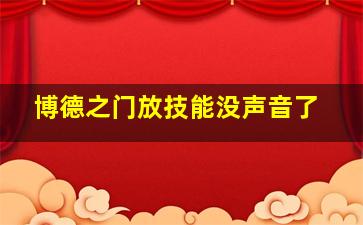 博德之门放技能没声音了